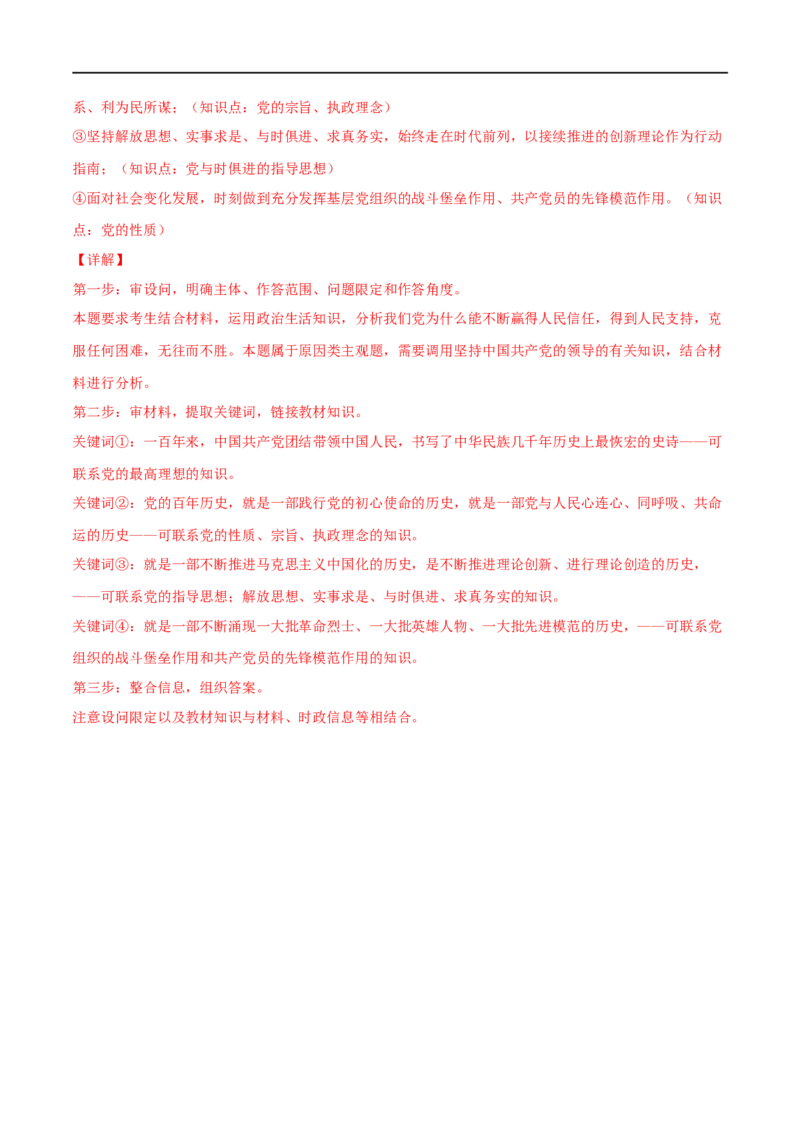 系、利为民所谋；（知识点：党的宗旨、执政理念）

③坚持解放思想、实事求是、与时俱进、求真务实，始终走在时代前列，以接续推进的创新理论作为行动指南；（知识点：党与时俱进的指导思想）

④面对社会变化发展，时刻做到充分发挥基层党组织的战斗堡垒作用、共产党员的先锋模范作用。（知识点：党的性质）

【详解】

第一步：审设问，明确主体、作答范围、问题限定和作答角度。

本题要求考生结合材料，运用政治生活知识，分析我们党为什么能不断赢得人民信任，得到人民支持，克服任何困难，无往而不胜。本题属于原因类主观题，需要调用坚持中国共产党的领导的有关知识，结合材料进行分析。

第二步：审材料，提取关键词，链接教材知识。

关键词①：一百年来，中国共产党团结带领中国人民，书写了中华民族几千年历史上最恢宏的史诗——可联系党的最高理想的知识。

关键词②：党的百年历史，就是一部践行党的初心使命的历史，就是一部党与人民心连心、同呼吸、共命运的历史——可联系党的性质、宗旨、执政理念的知识。

关键词③：就是一部不断推进马克思主义中国化的历史，是不断推进理论创新、进行理论创造的历史，——可联系党的指导思想；解放思想、实事求是、与时俱进、求真务实的知识。

关键词④：就是一部不断涌现一大批革命烈士、一大批英雄人物、一大批先进模范的历史，——可联系党组织的战斗堡垒作用和共产党员的先锋模范作用的知识。

第三步：整合信息，组织答案。

注意设问限定以及教材知识与材料、时政信息等相结合。